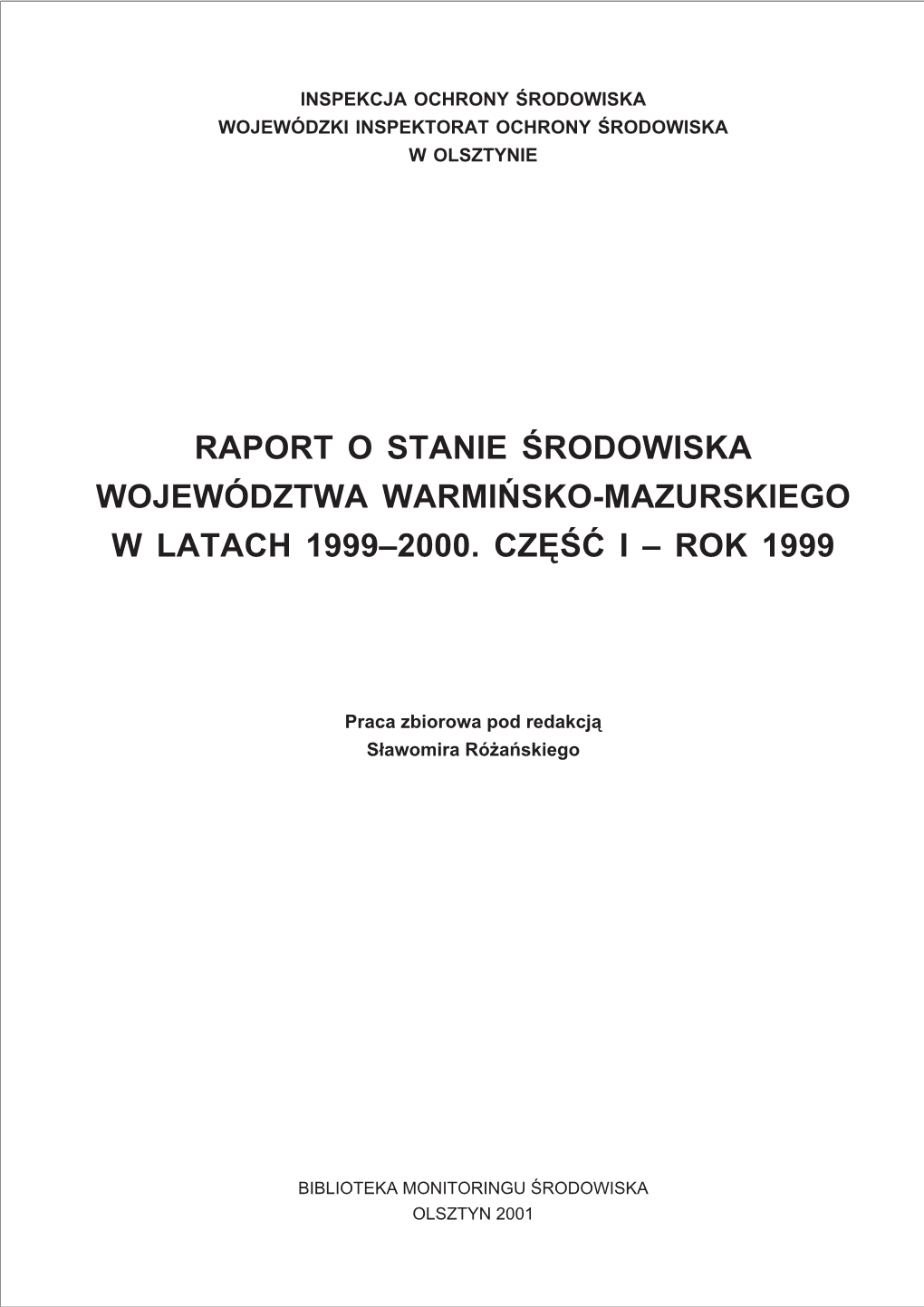 INSPEKCJA OCHRONY ŚRODOWISKA
WOJEWÓDZKI INSPEKTORAT OCHRONY ŚRODOWISKA
W OLSZTYNIE

RAPORT O STANIE ŚRODOWISKA
WOJEWÓDZTWA WARMIŃSKO-MAZURSKIEGO
W LATACH 1999–2000. CZĘŚĆ I – ROK 1999

Praca zbiorowa pod redakcją
Sławomira Różańskiego

BIBLIOTEKA MONITORINGU ŚRODOWISKA
OLSZTYN 2001